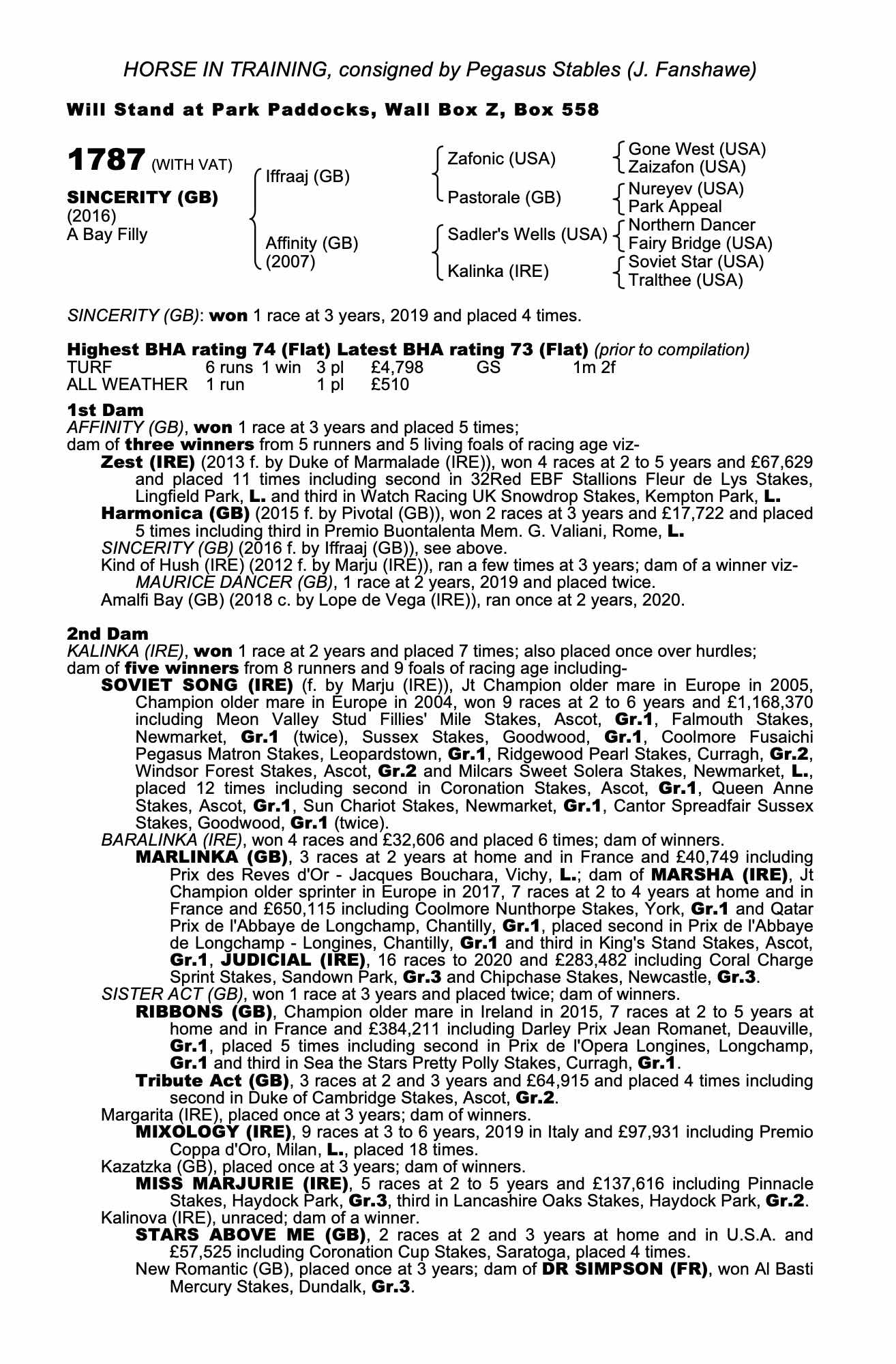 HORSE IN TRAINING, consigned by Pegasus Stables (J. Fanshawe)

Will Stand at Park Paddocks, Wall Box Z, Box 558

1787 (WITH VAT)

SINCERITY (GB)
(2016)
A Bay Filly

Iffraaj (GB)

Affinity (GB)
(2007)

Zafonic (USA)

Pastorale (GB)

Sadler's Wells (USA)

Kalinka (IRE)

Gone West (USA)
Zaizafon (USA)
Nureyev (USA)
Park Appeal
Northern Dancer
Fairy Bridge (USA)
Soviet Star (USA)
Tralthee (USA)

SINCERITY (GB): won 1 race at 3 years, 2019 and placed 4 times.

Highest BHA rating 74 (Flat) Latest BHA rating 73 (Flat) (prior to compilation)

| TURF | 6 runs | 1 win | 3 pl | £4,798 | GS | 1m 2f |
|---|---|---|---|---|---|---|
| ALL WEATHER | 1 run | | 1 pl | £510 | | |

1st Dam
AFFINITY (GB), won 1 race at 3 years and placed 5 times;
dam of three winners from 5 runners and 5 living foals of racing age viz-
Zest (IRE) (2013 f. by Duke of Marmalade (IRE)), won 4 races at 2 to 5 years and £67,629 and placed 11 times including second in 32Red EBF Stallions Fleur de Lys Stakes, Lingfield Park, L. and third in Watch Racing UK Snowdrop Stakes, Kempton Park, L.
Harmonica (GB) (2015 f. by Pivotal (GB)), won 2 races at 3 years and £17,722 and placed 5 times including third in Premio Buontalenta Mem. G. Valiani, Rome, L.
SINCERITY (GB) (2016 f. by Iffraaj (GB)), see above.
Kind of Hush (IRE) (2012 f. by Marju (IRE)), ran a few times at 3 years; dam of a winner viz-
MAURICE DANCER (GB), 1 race at 2 years, 2019 and placed twice.
Amalfi Bay (GB) (2018 c. by Lope de Vega (IRE)), ran once at 2 years, 2020.

2nd Dam
KALINKA (IRE), won 1 race at 2 years and placed 7 times; also placed once over hurdles;
dam of five winners from 8 runners and 9 foals of racing age including-
SOVIET SONG (IRE) (f. by Marju (IRE)), Jt Champion older mare in Europe in 2005, Champion older mare in Europe in 2004, won 9 races at 2 to 6 years and £1,168,370 including Meon Valley Stud Fillies' Mile Stakes, Ascot, Gr.1, Falmouth Stakes, Newmarket, Gr.1 (twice), Sussex Stakes, Goodwood, Gr.1, Coolmore Fusaichi Pegasus Matron Stakes, Leopardstown, Gr.1, Ridgewood Pearl Stakes, Curragh, Gr.2, Windsor Forest Stakes, Ascot, Gr.2 and Milcars Sweet Solera Stakes, Newmarket, L., placed 12 times including second in Coronation Stakes, Ascot, Gr.1, Queen Anne Stakes, Ascot, Gr.1, Sun Chariot Stakes, Newmarket, Gr.1, Cantor Spreadfair Sussex Stakes, Goodwood, Gr.1 (twice).
BARALINKA (IRE), won 4 races and £32,606 and placed 6 times; dam of winners.
MARLINKA (GB), 3 races at 2 years at home and in France and £40,749 including Prix des Reves d'Or - Jacques Bouchara, Vichy, L.; dam of MARSHA (IRE), Jt Champion older sprinter in Europe in 2017, 7 races at 2 to 4 years at home and in France and £650,115 including Coolmore Nunthorpe Stakes, York, Gr.1 and Qatar Prix de l'Abbaye de Longchamp, Chantilly, Gr.1, placed second in Prix de l'Abbaye de Longchamp - Longines, Chantilly, Gr.1 and third in King's Stand Stakes, Ascot, Gr.1, JUDICIAL (IRE), 16 races to 2020 and £283,482 including Coral Charge Sprint Stakes, Sandown Park, Gr.3 and Chipchase Stakes, Newcastle, Gr.3.
SISTER ACT (GB), won 1 race at 3 years and placed twice; dam of winners.
RIBBONS (GB), Champion older mare in Ireland in 2015, 7 races at 2 to 5 years at home and in France and £384,211 including Darley Prix Jean Romanet, Deauville, Gr.1, placed 5 times including second in Prix de l'Opera Longines, Longchamp, Gr.1 and third in Sea the Stars Pretty Polly Stakes, Curragh, Gr.1.
Tribute Act (GB), 3 races at 2 and 3 years and £64,915 and placed 4 times including second in Duke of Cambridge Stakes, Ascot, Gr.2.
Margarita (IRE), placed once at 3 years; dam of winners.
MIXOLOGY (IRE), 9 races at 3 to 6 years, 2019 in Italy and £97,931 including Premio Coppa d'Oro, Milan, L., placed 18 times.
Kazatzka (GB), placed once at 3 years; dam of winners.
MISS MARJURIE (IRE), 5 races at 2 to 5 years and £137,616 including Pinnacle Stakes, Haydock Park, Gr.3, third in Lancashire Oaks Stakes, Haydock Park, Gr.2.
Kalinova (IRE), unraced; dam of a winner.
STARS ABOVE ME (GB), 2 races at 2 and 3 years at home and in U.S.A. and £57,525 including Coronation Cup Stakes, Saratoga, placed 4 times.
New Romantic (GB), placed once at 3 years; dam of DR SIMPSON (FR), won Al Basti Mercury Stakes, Dundalk, Gr.3.